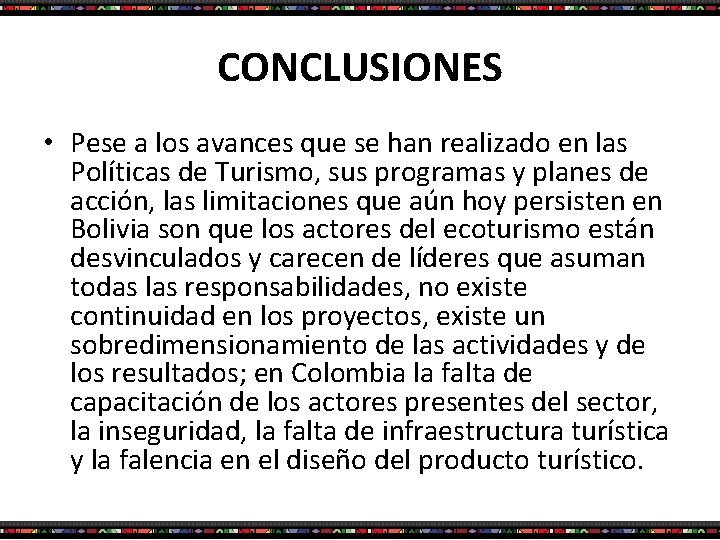 CONCLUSIONES

• Pese a los avances que se han realizado en las Políticas de Turismo, sus programas y planes de acción, las limitaciones que aún hoy persisten en Bolivia son que los actores del ecoturismo están desvinculados y carecen de líderes que asuman todas las responsabilidades, no existe continuidad en los proyectos, existe un sobredimensionamiento de las actividades y de los resultados; en Colombia la falta de capacitación de los actores presentes del sector, la inseguridad, la falta de infraestructura turística y la falencia en el diseño del producto turístico.